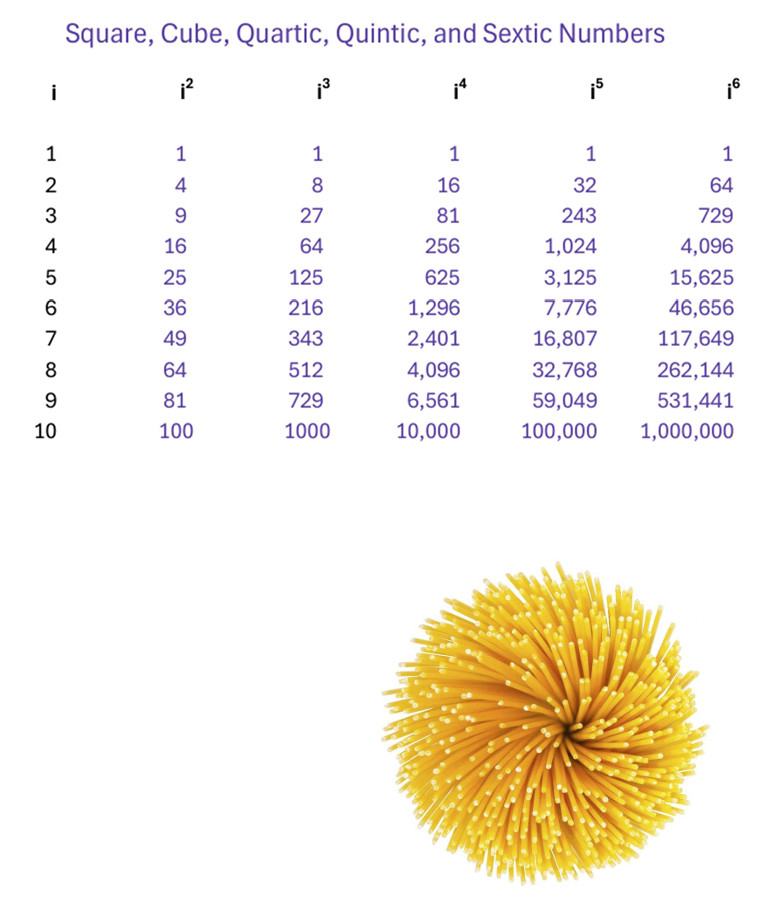 Square, Cube, Quartic, Quintic, and Sextic Numbers

| i | $i^2$ | $i^3$ | $i^4$ | $i^5$ | $i^6$ |
|---|---|---|---|---|---|
| 1 | 1 | 1 | 1 | 1 | 1 |
| 2 | 4 | 8 | 16 | 32 | 64 |
| 3 | 9 | 27 | 81 | 243 | 729 |
| 4 | 16 | 64 | 256 | 1,024 | 4,096 |
| 5 | 25 | 125 | 625 | 3,125 | 15,625 |
| 6 | 36 | 216 | 1,296 | 7,776 | 46,656 |
| 7 | 49 | 343 | 2,401 | 16,807 | 117,649 |
| 8 | 64 | 512 | 4,096 | 32,768 | 262,144 |
| 9 | 81 | 729 | 6,561 | 59,049 | 531,441 |
| 10 | 100 | 1000 | 10,000 | 100,000 | 1,000,000 |